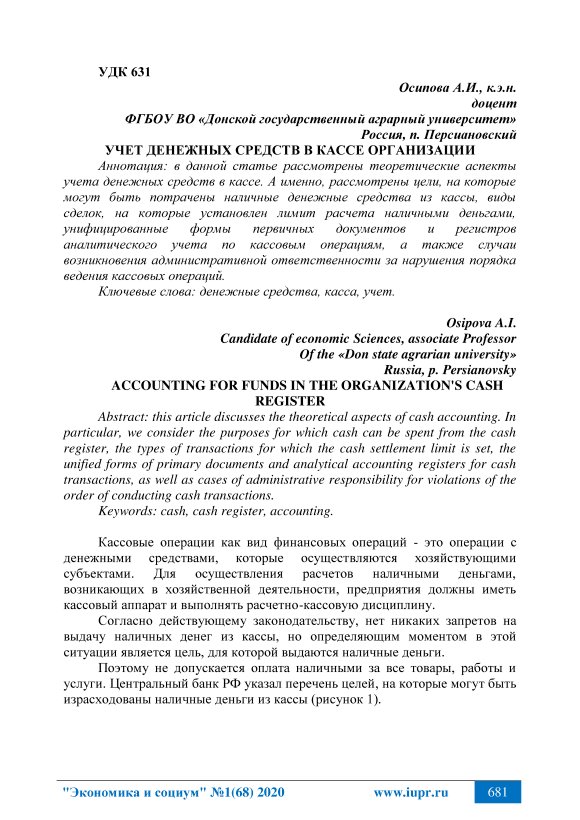 УДК 631

Осипова А.И., к.э.н.
доцент
ФГБОУ ВО «Донской государственный аграрный университет»
Россия, п. Персиановский

УЧЕТ ДЕНЕЖНЫХ СРЕДСТВ В КАССЕ ОРГАНИЗАЦИИ

Аннотация: в данной статье рассмотрены теоретические аспекты учета денежных средств в кассе. А именно, рассмотрены цели, на которые могут быть потрачены наличные денежные средства из кассы, виды сделок, на которые установлен лимит расчета наличными деньгами, унифицированные формы первичных документов и регистров аналитического учета по кассовым операциям, а также случаи возникновения административной ответственности за нарушения порядка ведения кассовых операций.

Ключевые слова: денежные средства, касса, учет.

Osipova A.I.
Candidate of economic Sciences, associate Professor
Of the «Don state agrarian university»
Russia, p. Persianovsky

ACCOUNTING FOR FUNDS IN THE ORGANIZATION'S CASH REGISTER

Abstract: this article discusses the theoretical aspects of cash accounting. In particular, we consider the purposes for which cash can be spent from the cash register, the types of transactions for which the cash settlement limit is set, the unified forms of primary documents and analytical accounting registers for cash transactions, as well as cases of administrative responsibility for violations of the order of conducting cash transactions.

Keywords: cash, cash register, accounting.

Кассовые операции как вид финансовых операций - это операции с денежными средствами, которые осуществляются хозяйствующими субъектами. Для осуществления расчетов наличными деньгами, возникающих в хозяйственной деятельности, предприятия должны иметь кассовый аппарат и выполнять расчетно-кассовую дисциплину.

Согласно действующему законодательству, нет никаких запретов на выдачу наличных денег из кассы, но определяющим моментом в этой ситуации является цель, для которой выдаются наличные деньги.

Поэтому не допускается оплата наличными за все товары, работы и услуги. Центральный банк РФ указал перечень целей, на которые могут быть израсходованы наличные деньги из кассы (рисунок 1).

"Экономика и социум" №1(68) 2020 www.iupr.ru 681